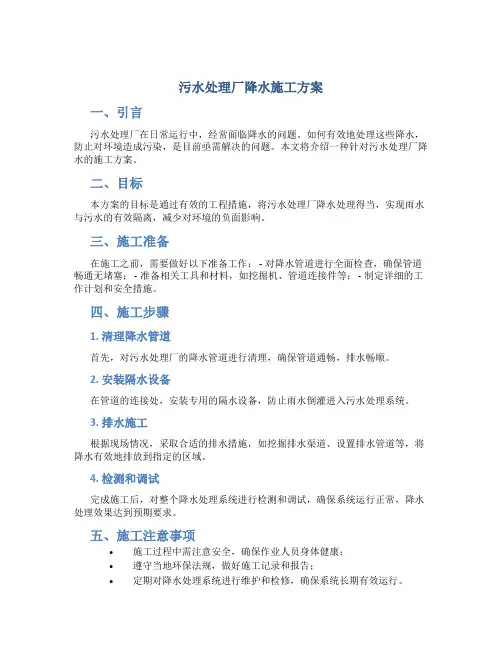 污水处理厂降水施工方案

一、引言

污水处理厂在日常运行中，经常面临降水的问题。如何有效地处理这些降水，防止对环境造成污染，是目前亟需解决的问题。本文将介绍一种针对污水处理厂降水的施工方案。

二、目标

本方案的目标是通过有效的工程措施，将污水处理厂降水处理得当，实现雨水与污水的有效隔离，减少对环境的负面影响。

三、施工准备

在施工之前，需要做好以下准备工作：- 对降水管道进行全面检查，确保管道畅通无堵塞；- 准备相关工具和材料，如挖掘机、管道连接件等；- 制定详细的工作计划和安全措施。

四、施工步骤

1. 清理降水管道

首先，对污水处理厂的降水管道进行清理，确保管道通畅，排水畅顺。

2. 安装隔水设备

在管道的连接处，安装专用的隔水设备，防止雨水倒灌进入污水处理系统。

3. 排水施工

根据现场情况，采取合适的排水措施，如挖掘排水渠道、设置排水管道等，将降水有效地排放到指定的区域。

4. 检测和调试

完成施工后，对整个降水处理系统进行检测和调试，确保系统运行正常，降水处理效果达到预期要求。

五、施工注意事项

• 施工过程中需注意安全，确保作业人员身体健康；
• 遵守当地环保法规，做好施工记录和报告；
• 定期对降水处理系统进行维护和检修，确保系统长期有效运行。